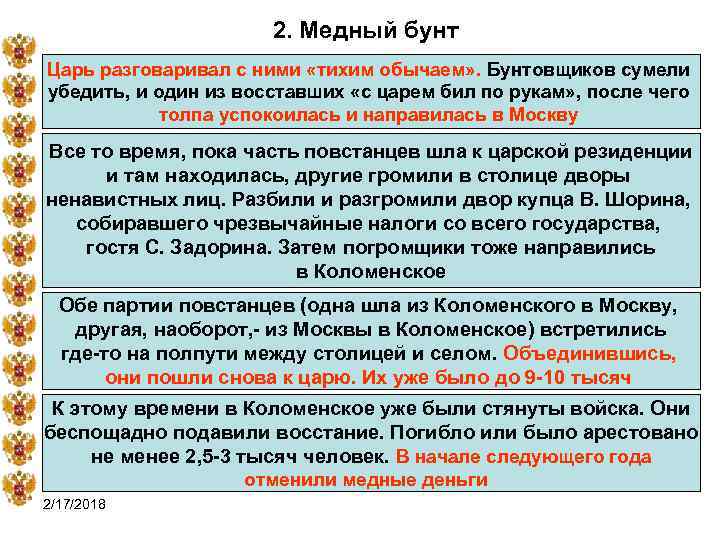 2. Медный бунт

Царь разговаривал с ними «тихим обычаем». Бунтовщиков сумели убедить, и один из восставших «с царем бил по рукам», после чего толпа успокоилась и направилась в Москву

Все то время, пока часть повстанцев шла к царской резиденции и там находилась, другие громили в столице дворы ненавистных лиц. Разбили и разгромили двор купца В. Шорина, собиравшего чрезвычайные налоги со всего государства, гостя С. Задорина. Затем погромщики тоже направились в Коломенское

Обе партии повстанцев (одна шла из Коломенского в Москву, другая, наоборот,- из Москвы в Коломенское) встретились где-то на полпути между столицей и селом. Объединившись, они пошли снова к царю. Их уже было до 9-10 тысяч

К этому времени в Коломенское уже были стянуты войска. Они беспощадно подавили восстание. Погибло или было арестовано не менее 2,5-3 тысяч человек. В начале следующего года отменили медные деньги

2/17/2018